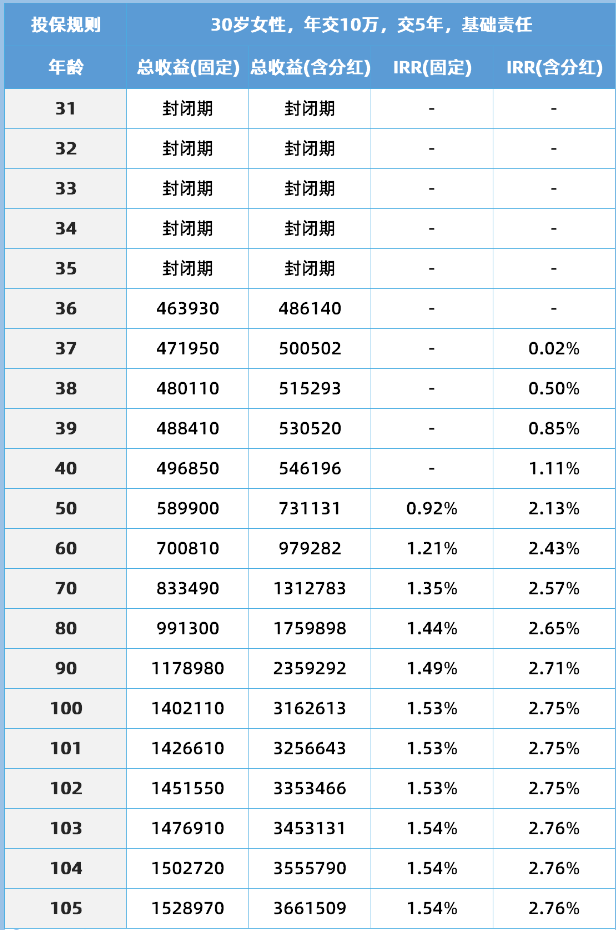 | 投保规则 | 30岁女性，年交10万，交5年，基础责任 | | | |
|---|---|---|---|---|
| 年龄 | 总收益(固定) | 总收益(含分红) | IRR(固定) | IRR(含分红) |
| 31 | 封闭期 | 封闭期 | - | - |
| 32 | 封闭期 | 封闭期 | - | - |
| 33 | 封闭期 | 封闭期 | - | - |
| 34 | 封闭期 | 封闭期 | - | - |
| 35 | 封闭期 | 封闭期 | - | - |
| 36 | 463930 | 486140 | - | - |
| 37 | 471950 | 500502 | - | 0.02% |
| 38 | 480110 | 515293 | - | 0.50% |
| 39 | 488410 | 530520 | - | 0.85% |
| 40 | 496850 | 546196 | - | 1.11% |
| 50 | 589900 | 731131 | 0.92% | 2.13% |
| 60 | 700810 | 979282 | 1.21% | 2.43% |
| 70 | 833490 | 1312783 | 1.35% | 2.57% |
| 80 | 991300 | 1759898 | 1.44% | 2.65% |
| 90 | 1178980 | 2359292 | 1.49% | 2.71% |
| 100 | 1402110 | 3162613 | 1.53% | 2.75% |
| 101 | 1426610 | 3256643 | 1.53% | 2.75% |
| 102 | 1451550 | 3353466 | 1.53% | 2.75% |
| 103 | 1476910 | 3453131 | 1.54% | 2.76% |
| 104 | 1502720 | 3555790 | 1.54% | 2.76% |
| 105 | 1528970 | 3661509 | 1.54% | 2.76% |